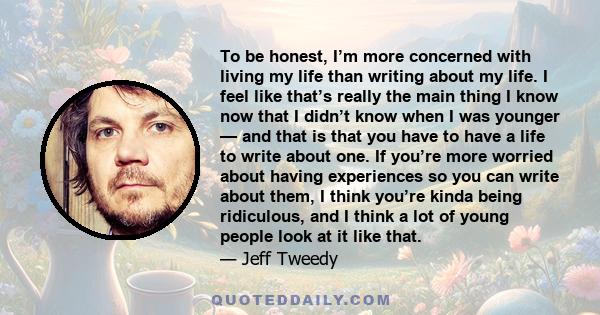 To be honest, I’m more concerned with living my life than writing about my life. I feel like that’s really the main thing I know now that I didn’t know when I was younger — and that is that you have to have a life to write about one. If you’re more worried about having experiences so you can write about them, I think you’re kinda being ridiculous, and I think a lot of young people look at it like that.
— Jeff Tweedy

QUOTEDDAILY.COM